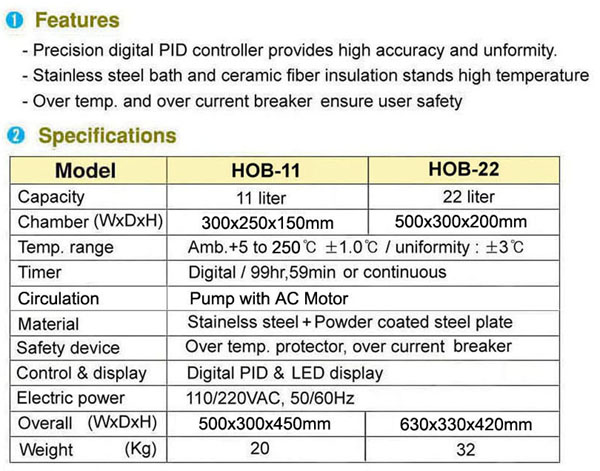 ❶ Features

- Precision digital PID controller provides high accuracy and unformity.
- Stainless steel bath and ceramic fiber insulation stands high temperature
- Over temp. and over current breaker ensure user safety

❷ Specifications

| Model | HOB-11 | HOB-22 |
|---|---|---|
| Capacity | 11 liter | 22 liter |
| Chamber (WxDxH) | 300x250x150mm | 500x300x200mm |
| Temp. range | Amb.+5 to 250℃ ±1.0℃ / uniformity : ±3℃ | |
| Timer | Digital / 99hr,59min or continuous | |
| Circulation | Pump with AC Motor | |
| Material | Stainelss steel + Powder coated steel plate | |
| Safety device | Over temp. protector, over current breaker | |
| Control & display | Digital PID & LED display | |
| Electric power | 110/220VAC, 50/60Hz | |
| Overall (WxDxH) | 500x300x450mm | 630x330x420mm |
| Weight (Kg) | 20 | 32 |